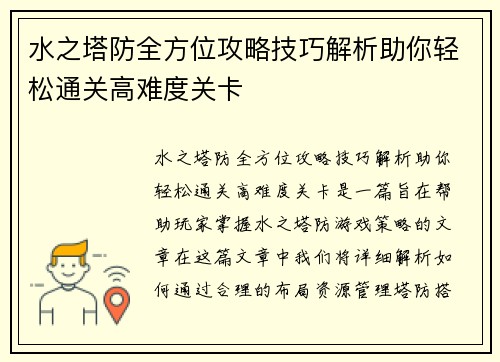 水之塔防全方位攻略技巧解析助你轻松通关高难度关卡

水之塔防全方位攻略技巧解析助你轻松通关高难度关卡是一篇旨在帮助玩家掌握水之塔防游戏策略的文章在这篇文章中我们将详细解析如何通过合理的布局资源管理塔防搭